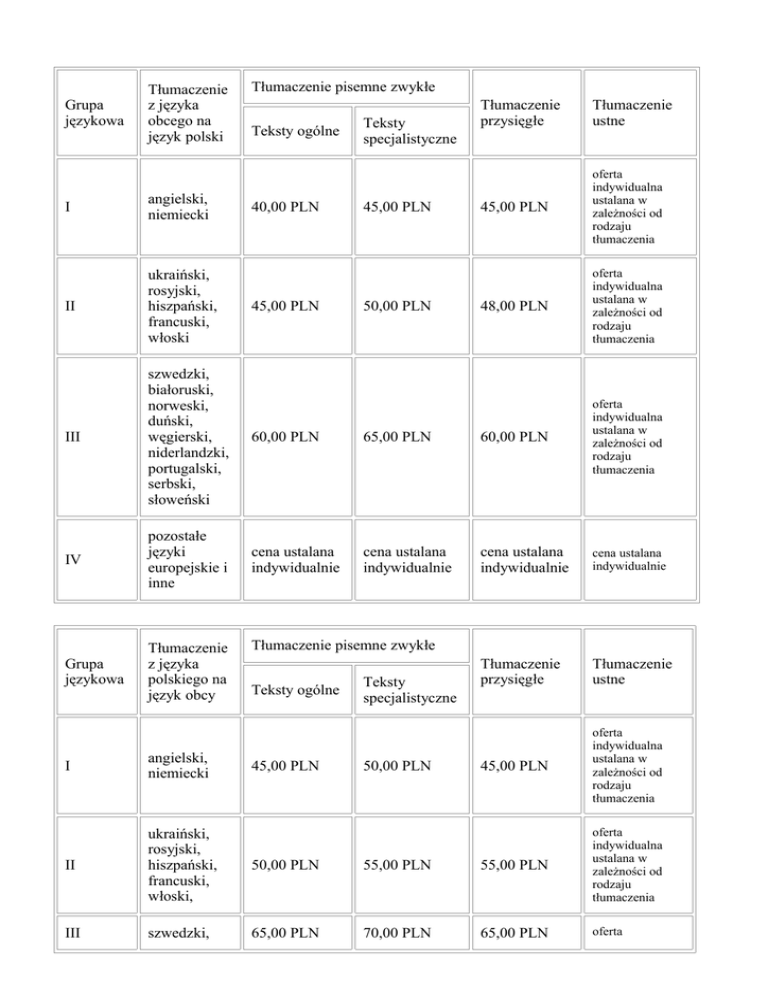 | Grupa językowa | Tłumaczenie z języka obcego na język polski | Tłumaczenie pisemne zwykłe | | Tłumaczenie przysięgłe | Tłumaczenie ustne |
|---|---|---|---|---|---|
| | | Teksty ogólne | Teksty specjalistyczne | | |
| I | angielski, niemiecki | 40,00 PLN | 45,00 PLN | 45,00 PLN | oferta indywidualna ustalana w zależności od rodzaju tłumaczenia |
| II | ukraiński, rosyjski, hiszpański, francuski, włoski | 45,00 PLN | 50,00 PLN | 48,00 PLN | oferta indywidualna ustalana w zależności od rodzaju tłumaczenia |
| III | szwedzki, białoruski, norweski, duński, węgierski, niderlandzki, portugalski, serbski, słoweński | 60,00 PLN | 65,00 PLN | 60,00 PLN | oferta indywidualna ustalana w zależności od rodzaju tłumaczenia |
| IV | pozostałe języki europejskie i inne | cena ustalana indywidualnie | cena ustalana indywidualnie | cena ustalana indywidualnie | cena ustalana indywidualnie |

| Grupa językowa | Tłumaczenie z języka polskiego na język obcy | Tłumaczenie pisemne zwykłe | | Tłumaczenie przysięgłe | Tłumaczenie ustne |
|---|---|---|---|---|---|
| | | Teksty ogólne | Teksty specjalistyczne | | |
| I | angielski, niemiecki | 45,00 PLN | 50,00 PLN | 45,00 PLN | oferta indywidualna ustalana w zależności od rodzaju tłumaczenia |
| II | ukraiński, rosyjski, hiszpański, francuski, włoski, | 50,00 PLN | 55,00 PLN | 55,00 PLN | oferta indywidualna ustalana w zależności od rodzaju tłumaczenia |
| III | szwedzki, | 65,00 PLN | 70,00 PLN | 65,00 PLN | oferta |